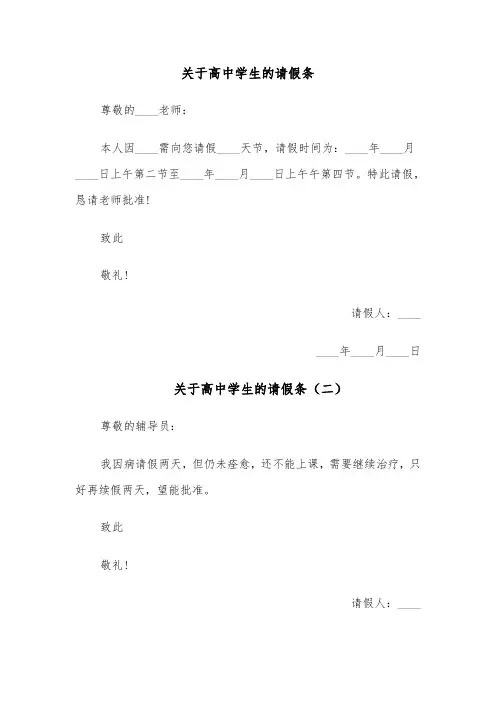 关于高中学生的请假条

尊敬的____老师：

本人因____需向您请假____天节，请假时间为：____年____月____日上午第二节至____年____月____日上午午第四节。特此请假，恳请老师批准！

致此

敬礼！

请假人：____

____年____月____日

关于高中学生的请假条（二）

尊敬的辅导员：

我因病请假两天，但仍未痊愈，还不能上课，需要继续治疗，只好再续假两天，望能批准。

致此

敬礼！

请假人：____